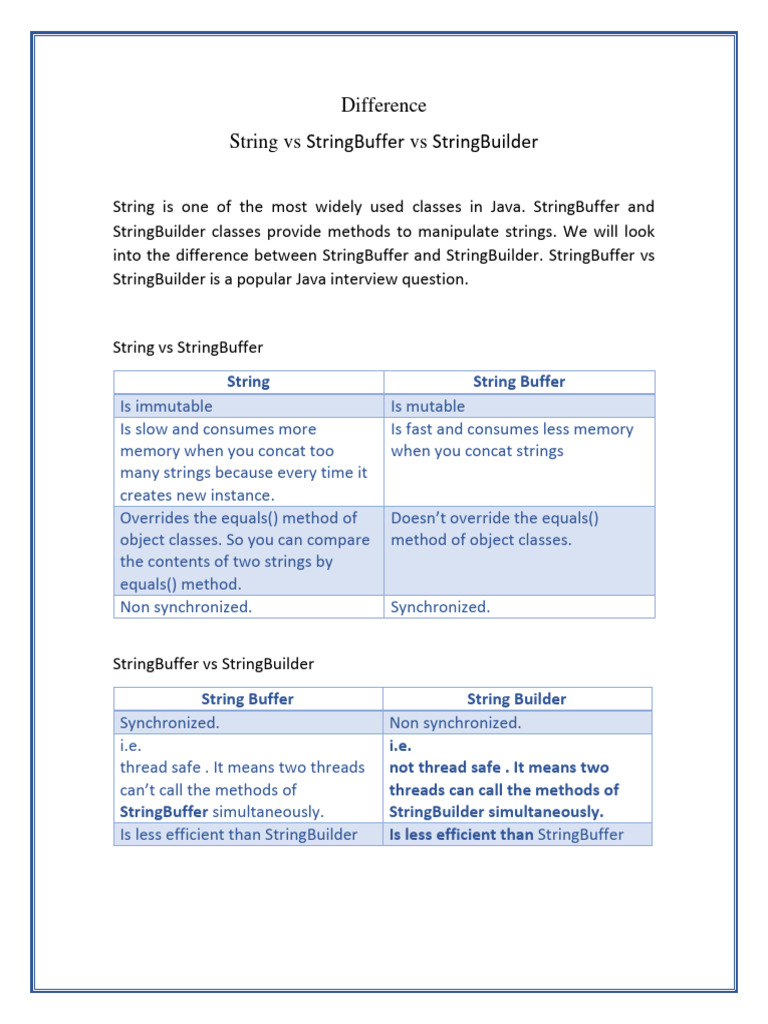 Difference

String vs StringBuffer vs StringBuilder

String is one of the most widely used classes in Java. StringBuffer and StringBuilder classes provide methods to manipulate strings. We will look into the difference between StringBuffer and StringBuilder. StringBuffer vs StringBuilder is a popular Java interview question.

String vs StringBuffer

| String | String Buffer |
|---|---|
| Is immutable | Is mutable |
| Is slow and consumes more memory when you concat too many strings because every time it creates new instance. | Is fast and consumes less memory when you concat strings |
| Overrides the equals() method of object classes. So you can compare the contents of two strings by equals() method. | Doesn't override the equals() method of object classes. |
| Non synchronized. | Synchronized. |

StringBuffer vs StringBuilder

| String Buffer | String Builder |
|---|---|
| Synchronized. | Non synchronized. |
| i.e. thread safe . It means two threads can't call the methods of StringBuffer simultaneously. | i.e. not thread safe . It means two threads can call the methods of StringBuilder simultaneously. |
| Is less efficient than StringBuilder | Is less efficient than StringBuffer |